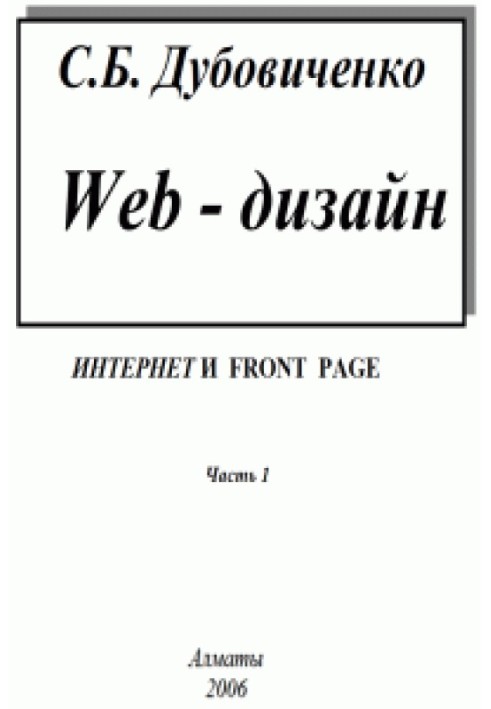 С.Б. Дубовиченко

Web - дизайн

ИНТЕРНЕТ И FRONT PAGE

Часть 1

Алматы
2006